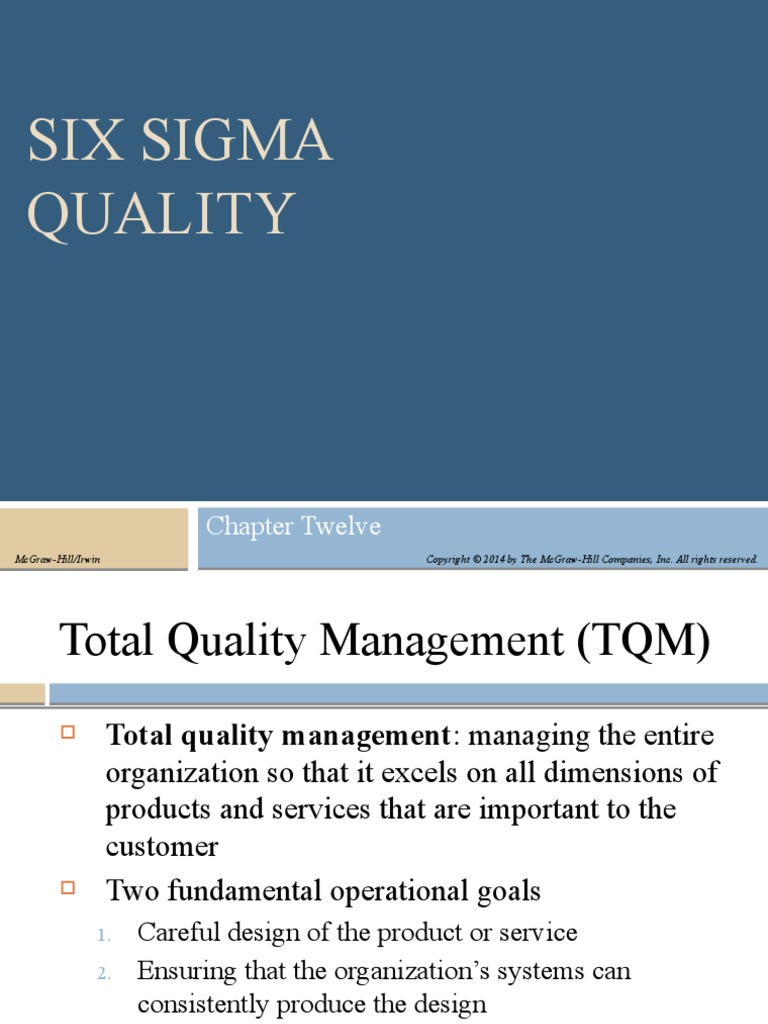 SIX SIGMA QUALITY

Chapter Twelve

McGraw-Hill/Irwin

Copyright © 2014 by The McGraw-Hill Companies, Inc. All rights reserved.

Total Quality Management (TQM)

Total quality management: managing the entire organization so that it excels on all dimensions of products and services that are important to the customer

Two fundamental operational goals

1. Careful design of the product or service
2. Ensuring that the organization's systems can consistently produce the design